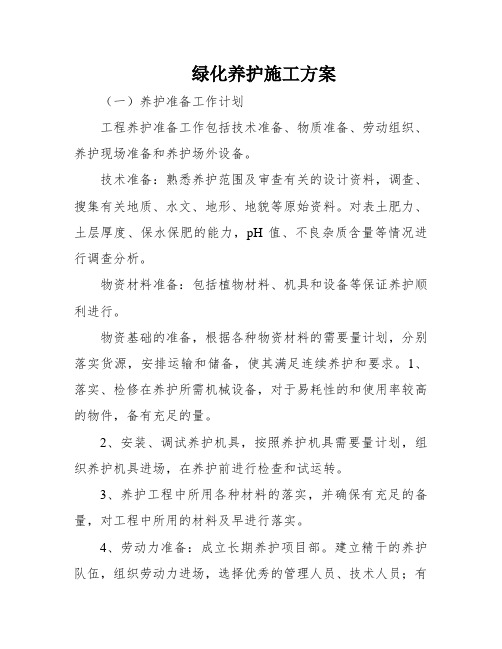 绿化养护施工方案

（一）养护准备工作计划

工程养护准备工作包括技术准备、物质准备、劳动组织、养护现场准备和养护场外设备。

技术准备：熟悉养护范围及审查有关的设计资料，调查、搜集有关地质、水文、地形、地貌等原始资料。对表土肥力、土层厚度、保水保肥的能力，pH 值、不良杂质含量等情况进行调查分析。

物资材料准备：包括植物材料、机具和设备等保证养护顺利进行。

物资基础的准备，根据各种物资材料的需要量计划，分别落实货源，安排运输和储备，使其满足连续养护和要求。1、落实、检修在养护所需机械设备，对于易耗性的和使用率较高的物件，备有充足的量。

2、安装、调试养护机具，按照养护机具需要量计划，组织养护机具进场，在养护前进行检查和试运转。

3、养护工程中所用各种材料的落实，并确保有充足的备量，对工程中所用的材料及早进行落实。

4、劳动力准备：成立长期养护项目部。建立精干的养护队伍，组织劳动力进场，选择优秀的管理人员、技术人员；有